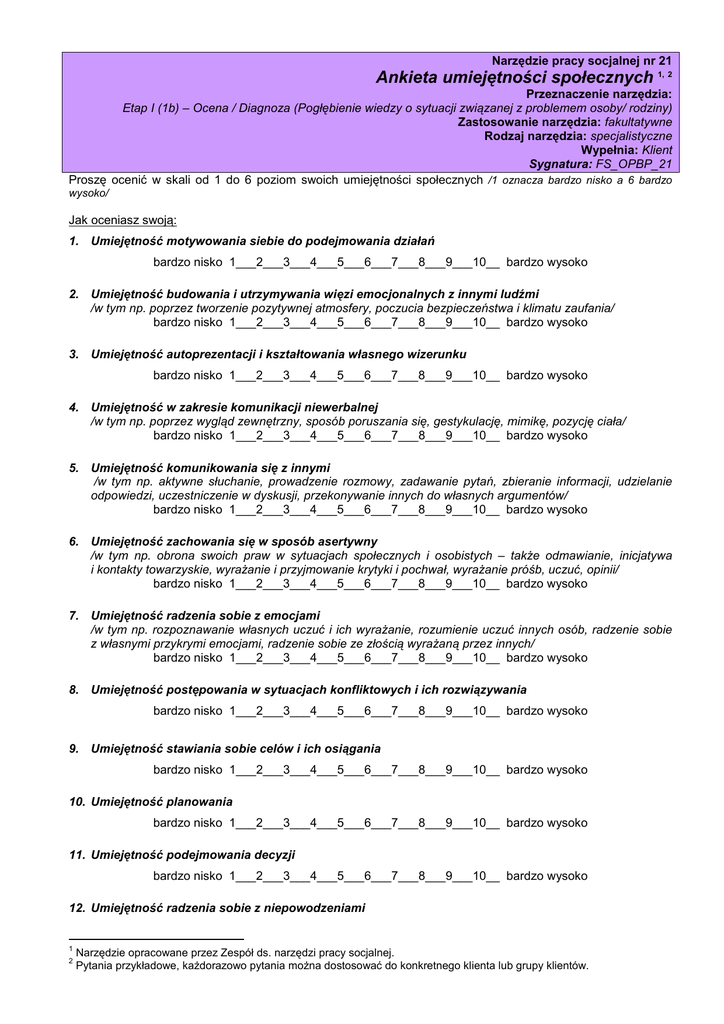 Narzędzie pracy socjalnej nr 21
Ankieta umiejętności społecznych $^{1, 2}$
Przeznaczenie narzędzia:
Etap I (1b) – Ocena / Diagnoza (Pogłębienie wiedzy o sytuacji związanej z problemem osoby/ rodziny)
Zastosowanie narzędzia: fakultatywne
Rodzaj narzędzia: specjalistyczne
Wypełnia: Klient
Sygnatura: FS_OPBP_21

Proszę ocenić w skali od 1 do 6 poziom swoich umiejętności społecznych /1 oznacza bardzo nisko a 6 bardzo wysoko/

Jak oceniasz swoją:

1. Umiejętność motywowania siebie do podejmowania działań
bardzo nisko 1___2___3___4___5___6___7___8___9___10__ bardzo wysoko

2. Umiejętność budowania i utrzymywania więzi emocjonalnych z innymi ludźmi
/w tym np. poprzez tworzenie pozytywnej atmosfery, poczucia bezpieczeństwa i klimatu zaufania/
bardzo nisko 1___2___3___4___5___6___7___8___9___10__ bardzo wysoko

3. Umiejętność autoprezentacji i kształtowania własnego wizerunku
bardzo nisko 1___2___3___4___5___6___7___8___9___10__ bardzo wysoko

4. Umiejętność w zakresie komunikacji niewerbalnej
/w tym np. poprzez wygląd zewnętrzny, sposób poruszania się, gestykulację, mimikę, pozycję ciała/
bardzo nisko 1___2___3___4___5___6___7___8___9___10__ bardzo wysoko

5. Umiejętność komunikowania się z innymi
/w tym np. aktywne słuchanie, prowadzenie rozmowy, zadawanie pytań, zbieranie informacji, udzielanie odpowiedzi, uczestniczenie w dyskusji, przekonywanie innych do własnych argumentów/
bardzo nisko 1___2___3___4___5___6___7___8___9___10__ bardzo wysoko

6. Umiejętność zachowania się w sposób asertywny
/w tym np. obrona swoich praw w sytuacjach społecznych i osobistych – także odmawianie, inicjatywa i kontakty towarzyskie, wyrażanie i przyjmowanie krytyki i pochwał, wyrażanie próśb, uczuć, opinii/
bardzo nisko 1___2___3___4___5___6___7___8___9___10__ bardzo wysoko

7. Umiejętność radzenia sobie z emocjami
/w tym np. rozpoznawanie własnych uczuć i ich wyrażanie, rozumienie uczuć innych osób, radzenie sobie z własnymi przykrymi emocjami, radzenie sobie ze złością wyrażaną przez innych/
bardzo nisko 1___2___3___4___5___6___7___8___9___10__ bardzo wysoko

8. Umiejętność postępowania w sytuacjach konfliktowych i ich rozwiązywania
bardzo nisko 1___2___3___4___5___6___7___8___9___10__ bardzo wysoko

9. Umiejętność stawiania sobie celów i ich osiągania
bardzo nisko 1___2___3___4___5___6___7___8___9___10__ bardzo wysoko

10. Umiejętność planowania
bardzo nisko 1___2___3___4___5___6___7___8___9___10__ bardzo wysoko

11. Umiejętność podejmowania decyzji
bardzo nisko 1___2___3___4___5___6___7___8___9___10__ bardzo wysoko

12. Umiejętność radzenia sobie z niepowodzeniami

$^1$ Narzędzie opracowane przez Zespół ds. narzędzi pracy socjalnej.
$^2$ Pytania przykładowe, każdorazowo pytania można dostosować do konkretnego klienta lub grupy klientów.